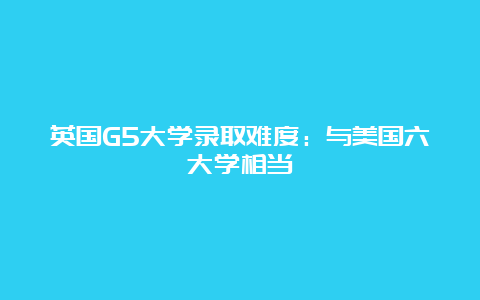 英国G5大学录取难度：与美国六大学相当